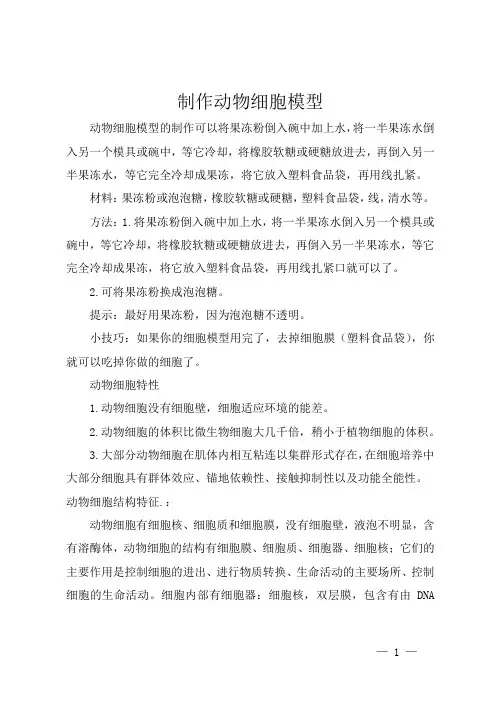 制作动物细胞模型

动物细胞模型的制作可以将果冻粉倒入碗中加上水，将一半果冻水倒入另一个模具或碗中，等它冷却，将橡胶软糖或硬糖放进去，再倒入另一半果冻水，等它完全冷却成果冻，将它放入塑料食品袋，再用线扎紧。

材料：果冻粉或泡泡糖，橡胶软糖或硬糖，塑料食品袋，线，清水等。

方法：1.将果冻粉倒入碗中加上水，将一半果冻水倒入另一个模具或碗中，等它冷却，将橡胶软糖或硬糖放进去，再倒入另一半果冻水，等它完全冷却成果冻，将它放入塑料食品袋，再用线扎紧口就可以了。

2.可将果冻粉换成泡泡糖。

提示：最好用果冻粉，因为泡泡糖不透明。

小技巧：如果你的细胞模型用完了，去掉细胞膜（塑料食品袋），你就可以吃掉你做的细胞了。

动物细胞特性

1.动物细胞没有细胞壁，细胞适应环境的能差。

2.动物细胞的体积比微生物细胞大几千倍，稍小于植物细胞的体积。

3.大部分动物细胞在肌体内相互粘连以集群形式存在，在细胞培养中大部分细胞具有群体效应、锚地依赖性、接触抑制性以及功能全能性。

动物细胞结构特征.：

动物细胞有细胞核、细胞质和细胞膜，没有细胞壁，液泡不明显，含有溶酶体，动物细胞的结构有细胞膜、细胞质、细胞器、细胞核；它们的主要作用是控制细胞的进出、进行物质转换、生命活动的主要场所、控制细胞的生命活动。细胞内部有细胞器：细胞核，双层膜，包含有由 DNA

— 1 —